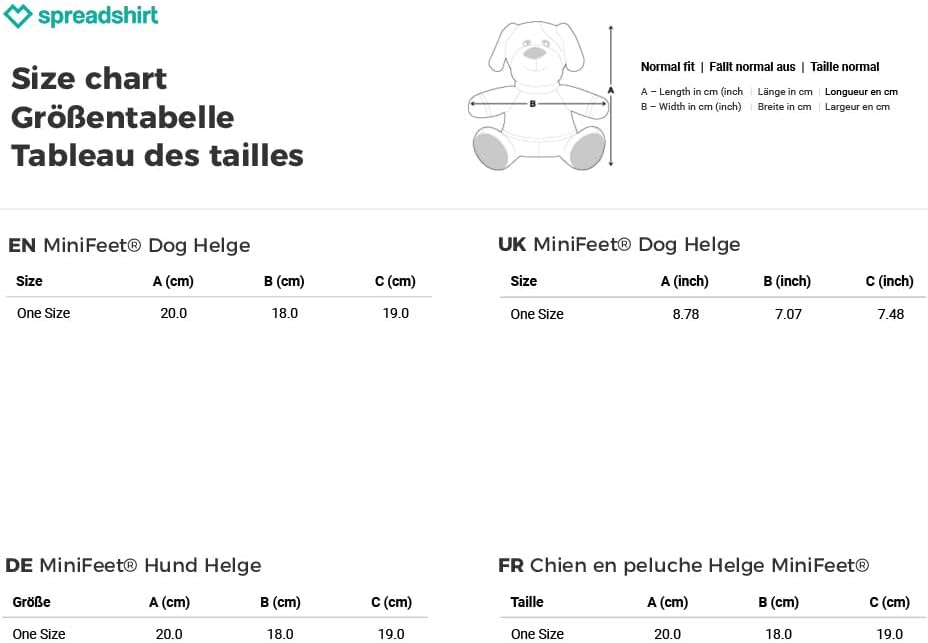 spreadshirt

Size chart
Größentabelle
Tableau des tailles

A

B

Normal fit | Fällt normal aus | Taille normal

A – Length in cm (inch | Länge in cm | Longueur en cm
B – Width in cm (inch) | Breite in cm | Largeur en cm

EN MiniFeet® Dog Helge

| Size | A (cm) | B (cm) | C (cm) |
|---|---|---|---|
| One Size | 20.0 | 18.0 | 19.0 |

UK MiniFeet® Dog Helge

| Size | A (inch) | B (inch) | C (inch) |
|---|---|---|---|
| One Size | 8.78 | 7.07 | 7.48 |

DE MiniFeet® Hund Helge

| Größe | A (cm) | B (cm) | C (cm) |
|---|---|---|---|
| One Size | 20.0 | 18.0 | 19.0 |

FR Chien en peluche Helge MiniFeet®

| Taille | A (cm) | B (cm) | C (cm) |
|---|---|---|---|
| One Size | 20.0 | 18.0 | 19.0 |